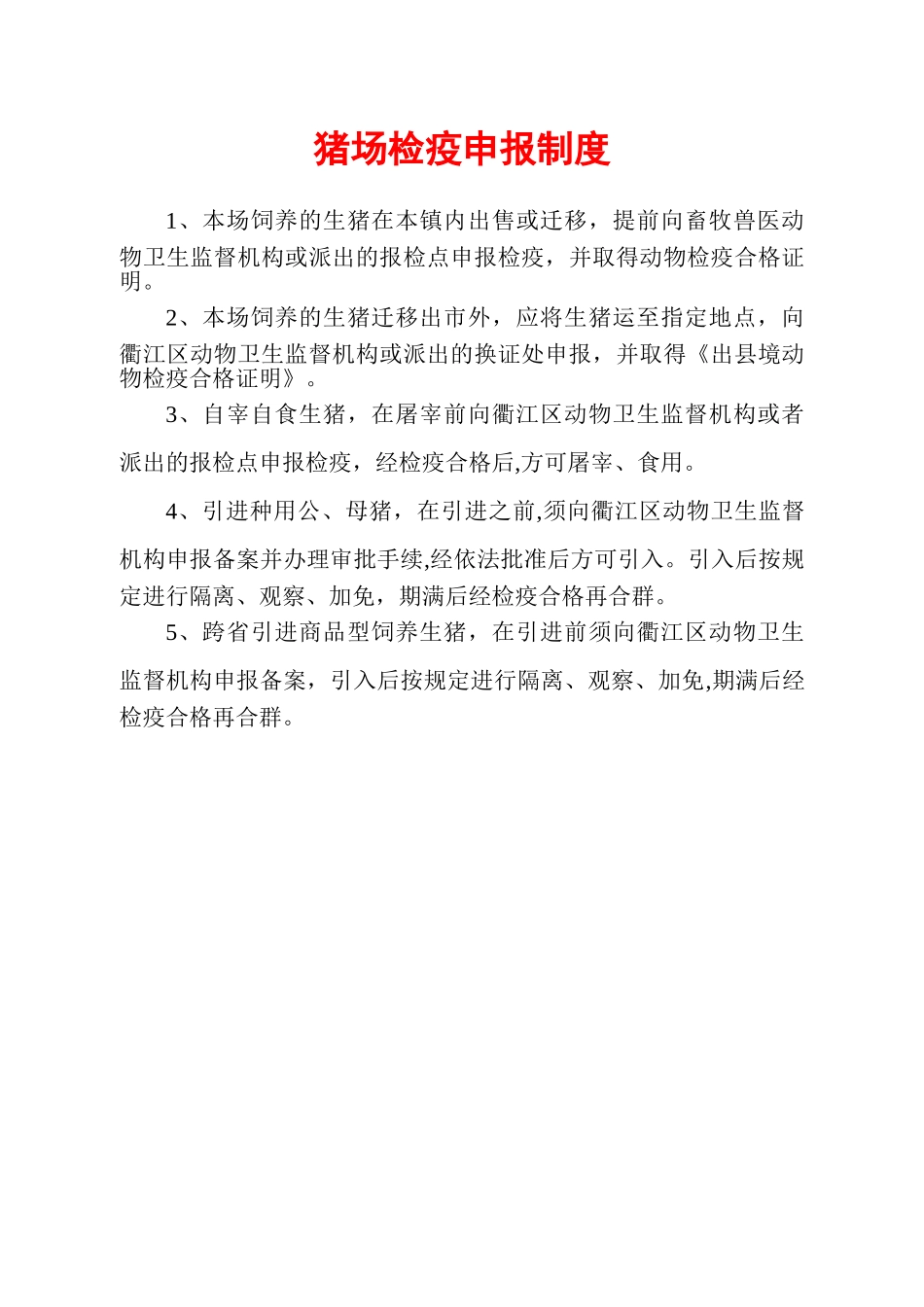 猪场检疫申报制度

1、本场饲养的生猪在本镇内出售或迁移，提前向畜牧兽医动物卫生监督机构或派出的报检点申报检疫，并取得动物检疫合格证明。

2、本场饲养的生猪迁移出市外，应将生猪运至指定地点，向衢江区动物卫生监督机构或派出的换证处申报，并取得《出县境动物检疫合格证明》。

3、自宰自食生猪，在屠宰前向衢江区动物卫生监督机构或者派出的报检点申报检疫，经检疫合格后,方可屠宰、食用。

4、引进种用公、母猪，在引进之前,须向衢江区动物卫生监督机构申报备案并办理审批手续,经依法批准后方可引入。引入后按规定进行隔离、观察、加免，期满后经检疫合格再合群。

5、跨省引进商品型饲养生猪，在引进前须向衢江区动物卫生监督机构申报备案，引入后按规定进行隔离、观察、加免,期满后经检疫合格再合群。